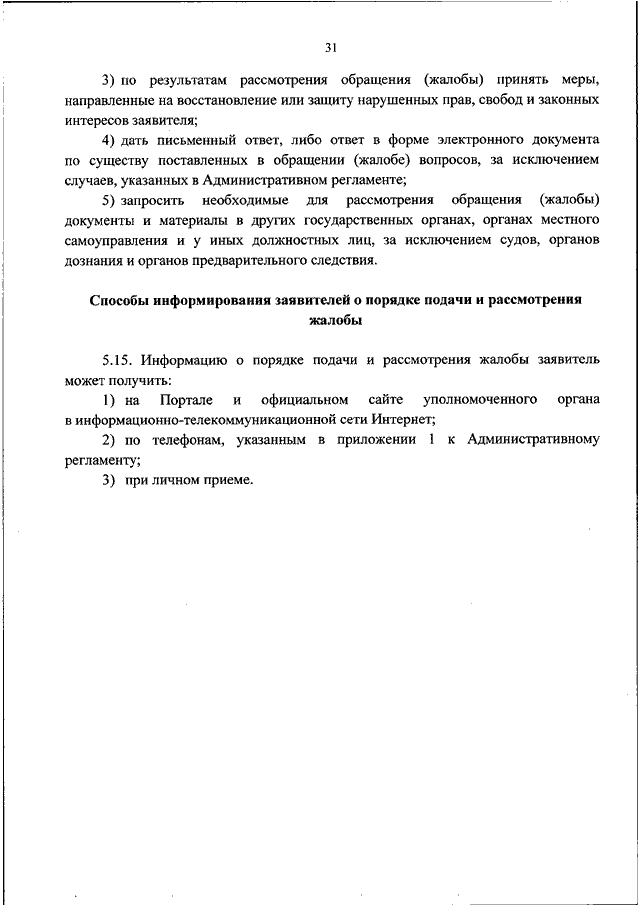 31

3) по результатам рассмотрения обращения (жалобы) принять меры, направленные на восстановление или защиту нарушенных прав, свобод и законных интересов заявителя;

4) дать письменный ответ, либо ответ в форме электронного документа по существу поставленных в обращении (жалобе) вопросов, за исключением случаев, указанных в Административном регламенте;

5) запросить необходимые для рассмотрения обращения (жалобы) документы и материалы в других государственных органах, органах местного самоуправления и у иных должностных лиц, за исключением судов, органов дознания и органов предварительного следствия.

Способы информирования заявителей о порядке подачи и рассмотрения жалобы

5.15. Информацию о порядке подачи и рассмотрения жалобы заявитель может получить:

1) на Портале и официальном сайте уполномоченного органа в информационно-телекоммуникационной сети Интернет;

2) по телефонам, указанным в приложении 1 к Административному регламенту;

3) при личном приеме.